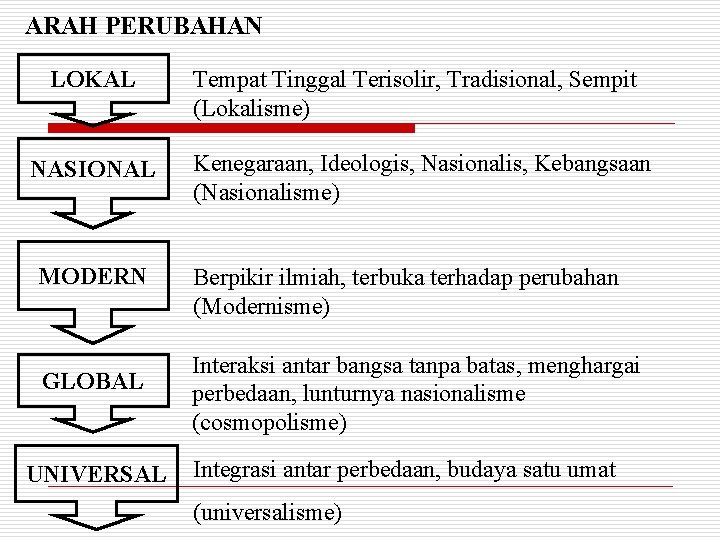 ARAH PERUBAHAN

LOKAL

Tempat Tinggal Terisolir, Tradisional, Sempit (Lokalisme)

NASIONAL

Kenegaraan, Ideologis, Nasionalis, Kebangsaan (Nasionalisme)

MODERN

Berpikir ilmiah, terbuka terhadap perubahan (Modernisme)

GLOBAL

Interaksi antar bangsa tanpa batas, menghargai perbedaan, lunturnya nasionalisme (cosmopolisme)

UNIVERSAL

Integrasi antar perbedaan, budaya satu umat

(universalisme)